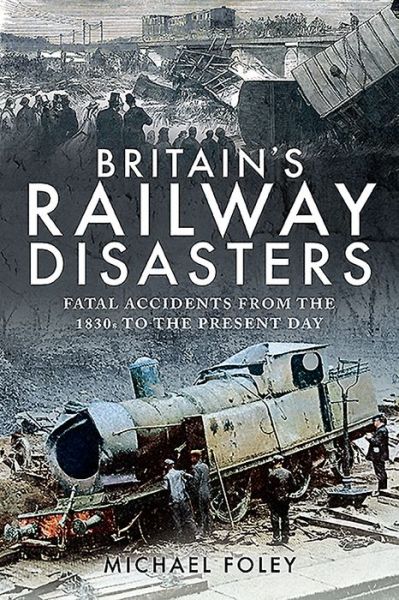 BRITAIN'S
RAILWAY
DISASTERS

FATAL ACCIDENTS FROM THE 1830s TO THE PRESENT DAY

MICHAEL FOLEY